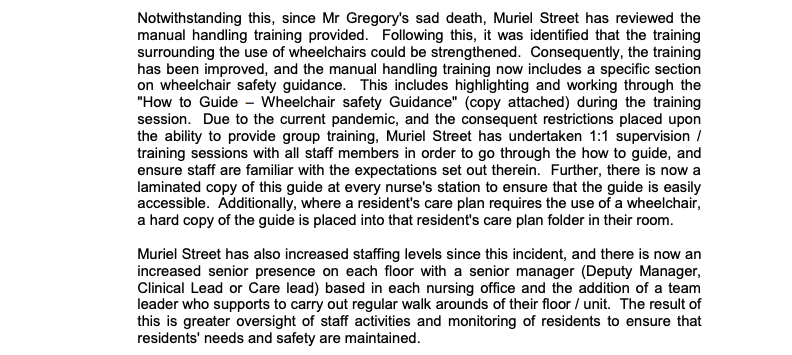 Notwithstanding this, since Mr Gregory's sad death, Muriel Street has reviewed the manual handling training provided. Following this, it was identified that the training surrounding the use of wheelchairs could be strengthened. Consequently, the training has been improved, and the manual handling training now includes a specific section on wheelchair safety guidance. This includes highlighting and working through the "How to Guide – Wheelchair safety Guidance" (copy attached) during the training session. Due to the current pandemic, and the consequent restrictions placed upon the ability to provide group training, Muriel Street has undertaken 1:1 supervision / training sessions with all staff members in order to go through the how to guide, and ensure staff are familiar with the expectations set out therein. Further, there is now a laminated copy of this guide at every nurse's station to ensure that the guide is easily accessible. Additionally, where a resident's care plan requires the use of a wheelchair, a hard copy of the guide is placed into that resident's care plan folder in their room.

Muriel Street has also increased staffing levels since this incident, and there is now an increased senior presence on each floor with a senior manager (Deputy Manager, Clinical Lead or Care lead) based in each nursing office and the addition of a team leader who supports to carry out regular walk arounds of their floor / unit. The result of this is greater oversight of staff activities and monitoring of residents to ensure that residents' needs and safety are maintained.